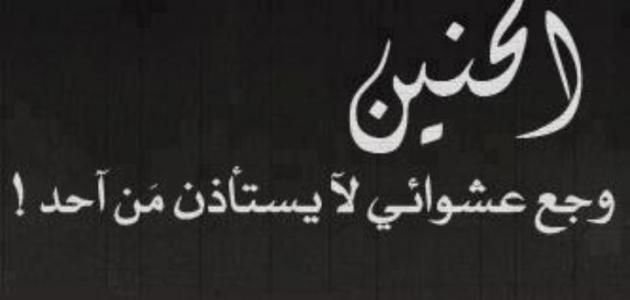 الحنين
وجع عشوائي لآ يستأذن مَن آحد !